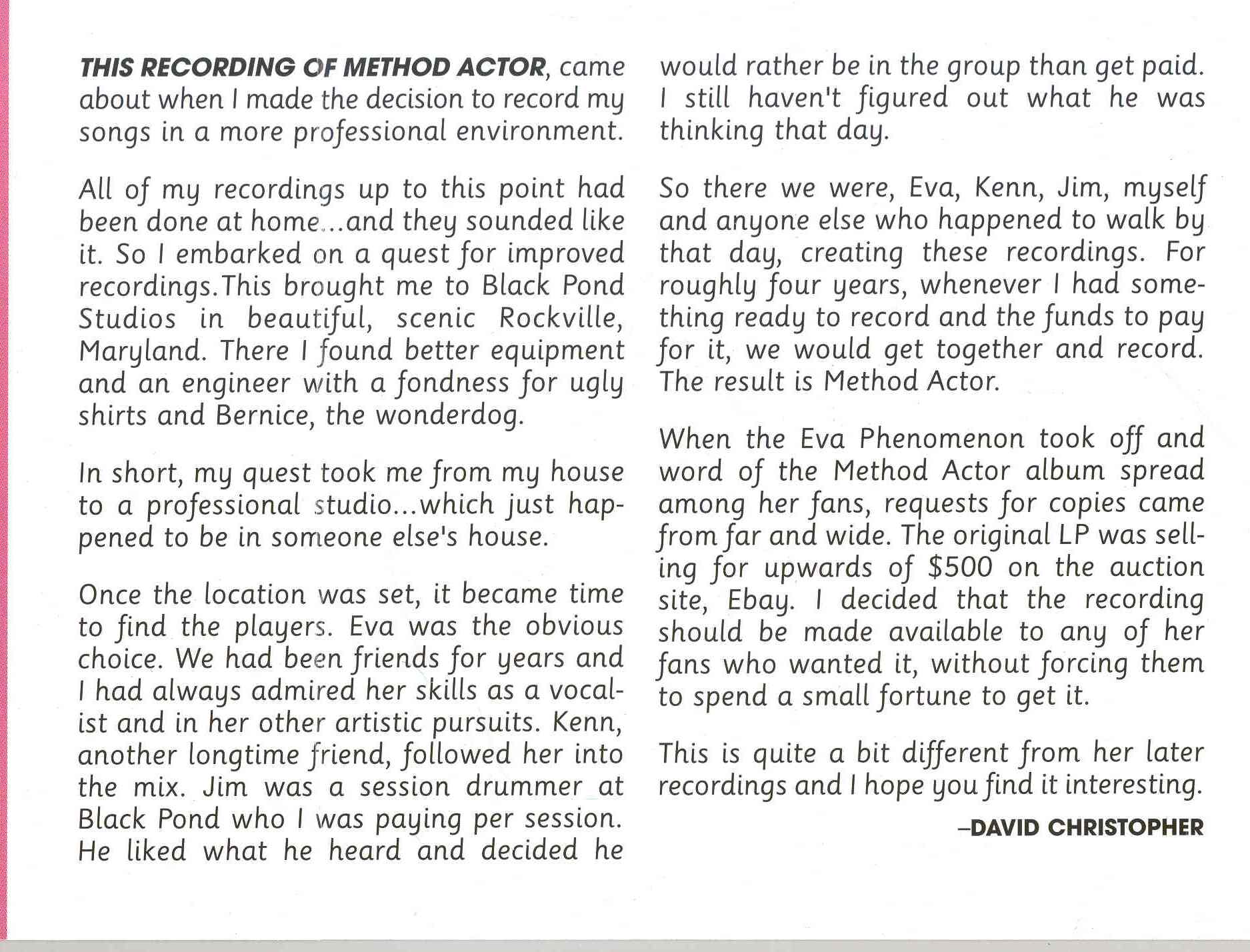 THIS RECORDING OF METHOD ACTOR, came about when I made the decision to record my songs in a more professional environment.

All of my recordings up to this point had been done at home...and they sounded like it. So I embarked on a quest for improved recordings.This brought me to Black Pond Studios in beautiful, scenic Rockville, Maryland. There I found better equipment and an engineer with a fondness for ugly shirts and Bernice, the wonderdog.

In short, my quest took me from my house to a professional studio...which just happened to be in someone else's house.

Once the location was set, it became time to find the players. Eva was the obvious choice. We had been friends for years and I had always admired her skills as a vocalist and in her other artistic pursuits. Kenn, another longtime friend, followed her into the mix. Jim was a session drummer at Black Pond who I was paying per session. He liked what he heard and decided he would rather be in the group than get paid. I still haven't figured out what he was thinking that day.

So there we were, Eva, Kenn, Jim, myself and anyone else who happened to walk by that day, creating these recordings. For roughly four years, whenever I had something ready to record and the funds to pay for it, we would get together and record. The result is Method Actor.

When the Eva Phenomenon took off and word of the Method Actor album spread among her fans, requests for copies came from far and wide. The original LP was selling for upwards of $500 on the auction site, Ebay. I decided that the recording should be made available to any of her fans who wanted it, without forcing them to spend a small fortune to get it.

This is quite a bit different from her later recordings and I hope you find it interesting.

–DAVID CHRISTOPHER